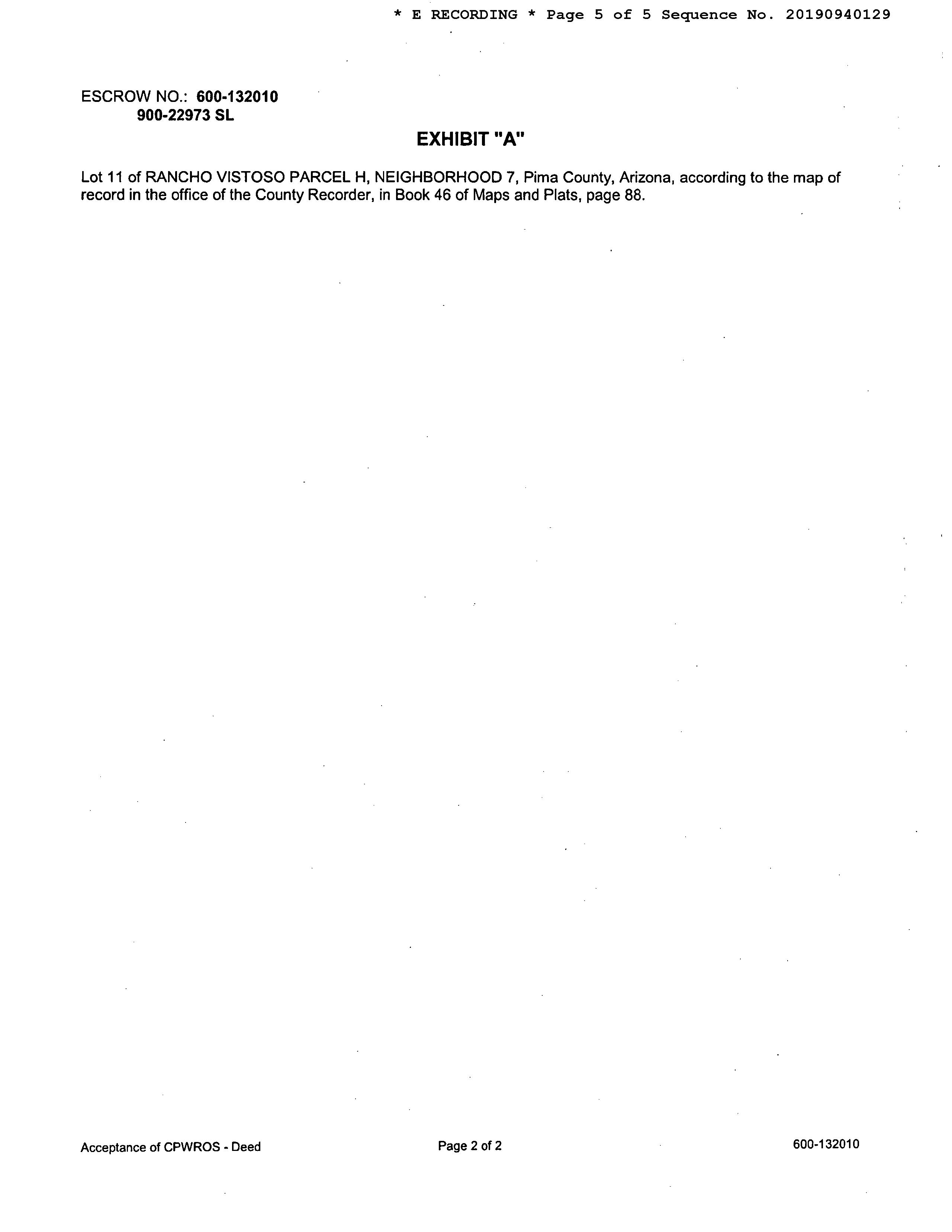 * E RECORDING * Page 5 of 5 Sequence No. 20190940129

ESCROW NO.: 600-132010
900-22973 SL

EXHIBIT "A"

Lot 11 of RANCHO VISTOSO PARCEL H, NEIGHBORHOOD 7, Pima County, Arizona, according to the map of record in the office of the County Recorder, in Book 46 of Maps and Plats, page 88.

Acceptance of CPWROS - Deed
Page 2 of 2
600-132010